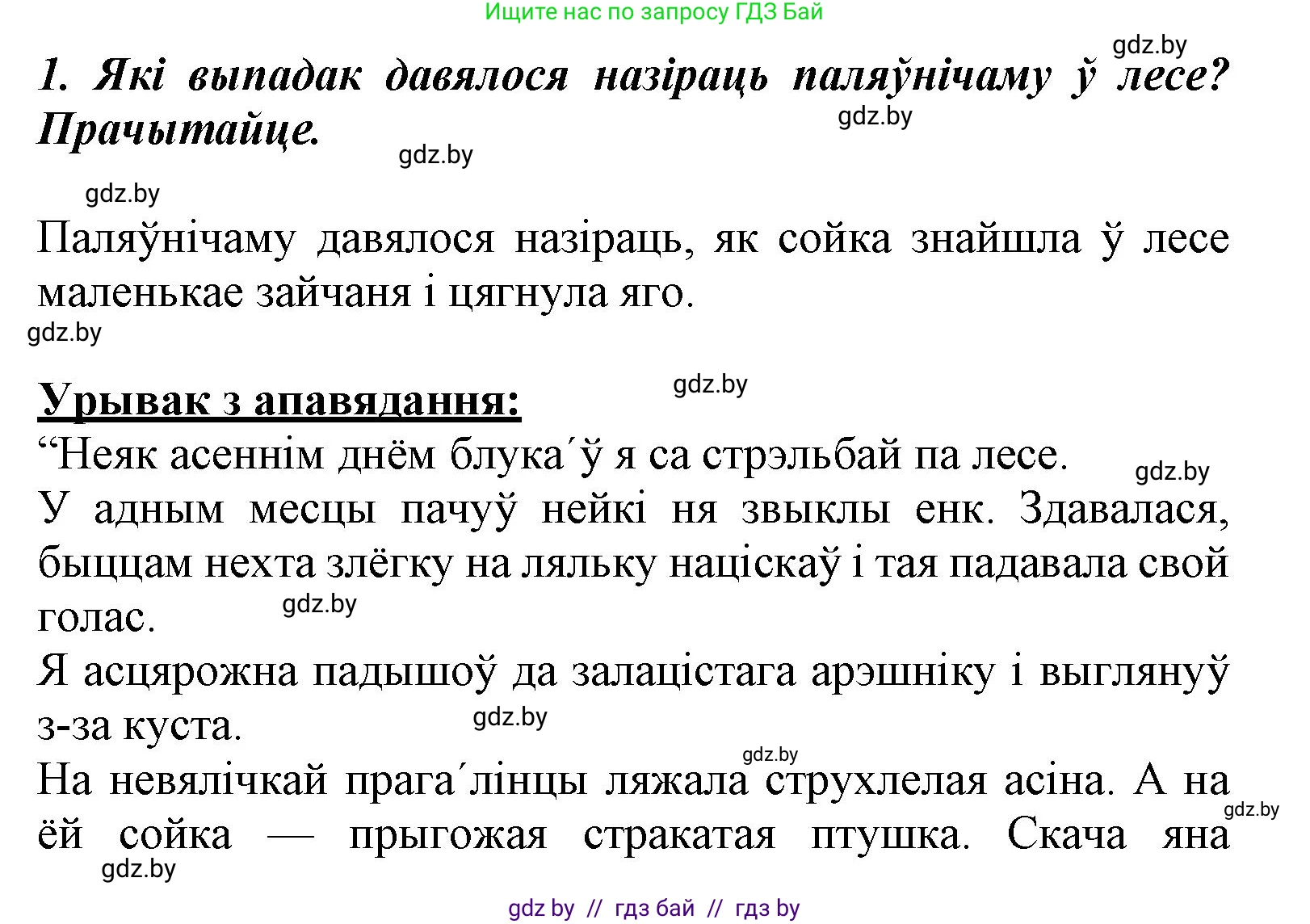 Ищите нас по запросу ГДЗ Бай

gdz.by

1. Які выпадак давялося назіраць паляўнічаму ў лесе? Прачытайце.

gdz.by

gdz.by

gdz.by

Паляўнічаму давялося назіраць, як сойка знайшла ў лесе маленькае зайчаня і цягнула яго.

gdz.by

gdz.by

Урывак з апавядання:

“Неяк асеннім днём блука´ў я са стрэльбай па лесе.

gdz.by

У адным месцы пачуў нейкі ня звыклы енк. Здавалася, быццам нехта злёгку на ляльку націскаў і тая падавала свой голас.

gdz.by

Я асцярожна падышоў да залацістага арэшніку і выглянуў з-за куста.

gdz.by

gdz.by

На невялічкай прага´лінцы ляжала струхлелая асіна. А на ёй сойка — прыгожая стракатая птушка. Скача яна

gdz.by

gdz.by

gdz by // гдз бай // гдз by